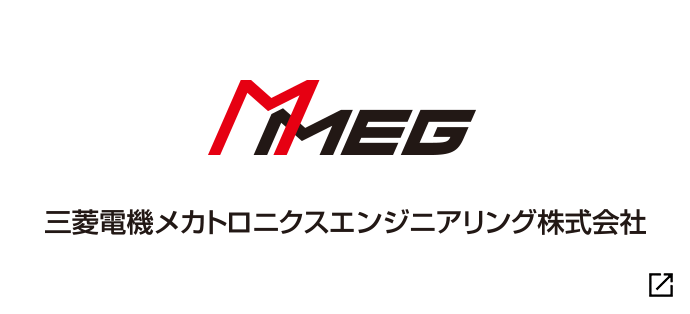 MMEG

三菱電機メカトロニクスエンジニアリング株式会社